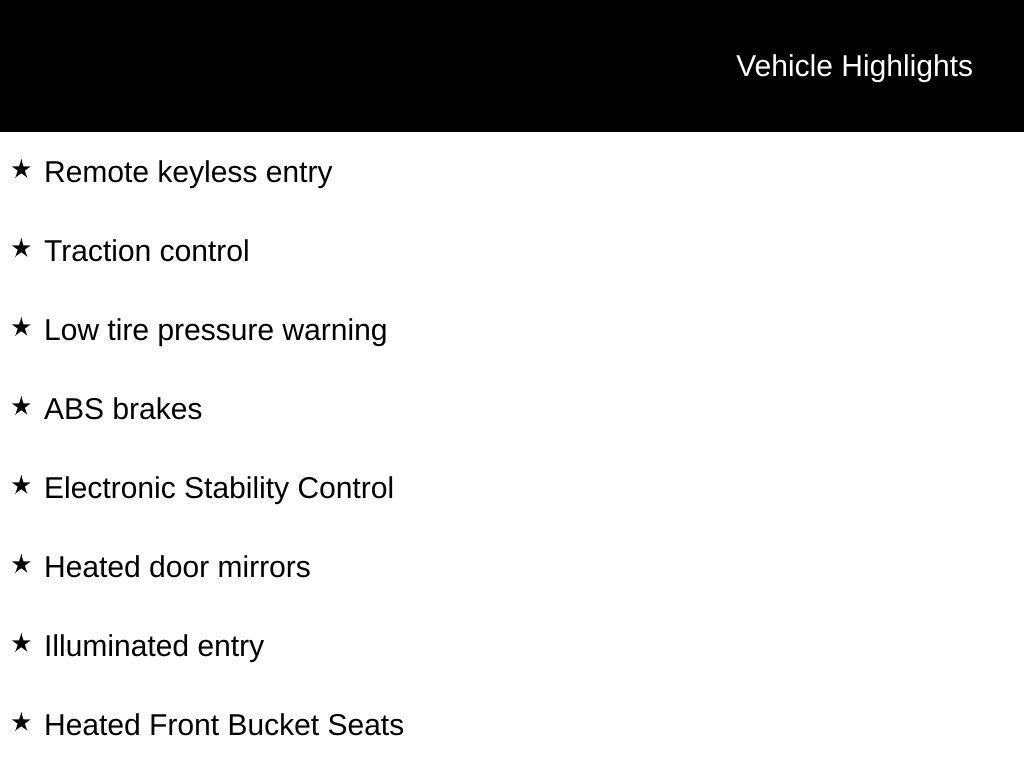 Vehicle Highlights

★ Remote keyless entry

★ Traction control

★ Low tire pressure warning

★ ABS brakes

★ Electronic Stability Control

★ Heated door mirrors

★ Illuminated entry

★ Heated Front Bucket Seats